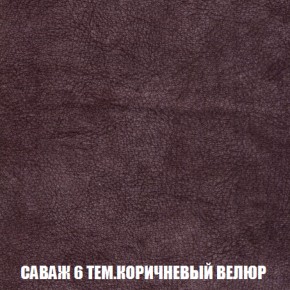 САВАЖ 6 ТЕМ.КОРИЧНЕВЫЙ ВЕЛЮР